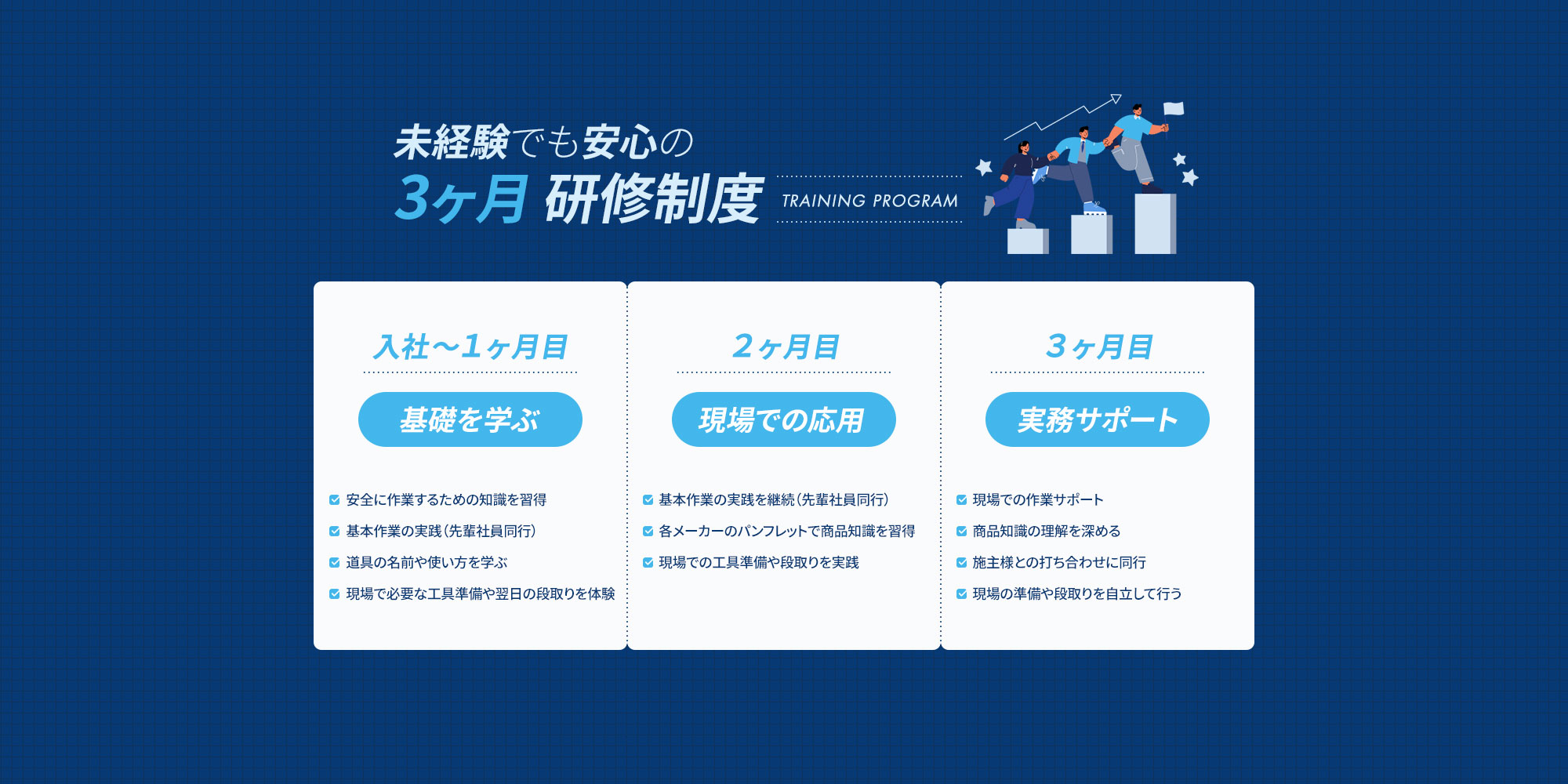 未経験でも安心の
3ヶ月 研修制度

TRAINING PROGRAM

入社〜1ヶ月目

基礎を学ぶ

安全に作業するための知識を習得

基本作業の実践(先輩社員同行)

道具の名前や使い方を学ぶ

現場で必要な工具準備や翌日の段取りを体験

2ヶ月目

現場での応用

基本作業の実践を継続(先輩社員同行)

各メーカーのパンフレットで商品知識を習得

現場での工具準備や段取りを実践

3ヶ月目

実務サポート

現場での作業サポート

商品知識の理解を深める

施主様との打ち合わせに同行

現場の準備や段取りを自立して行う